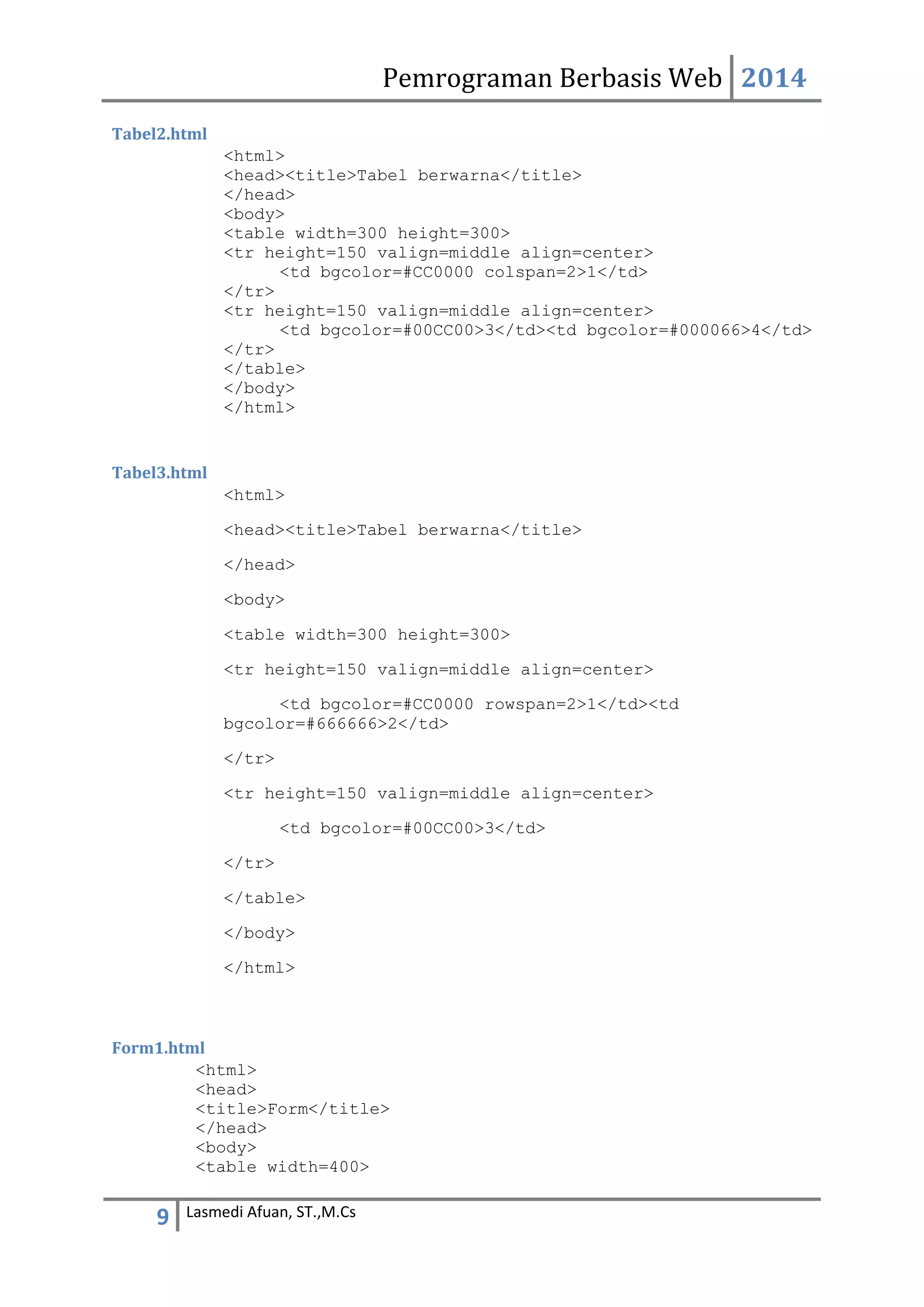 Pemrograman Berbasis Web 2014

Tabel2.html

<html>
<head><title>Tabel berwarna</title>
</head>
<body>
<table width=300 height=300>
<tr height=150 valign=middle align=center>
<td bgcolor=#CC0000 colspan=2>1</td>
</tr>
<tr height=150 valign=middle align=center>
<td bgcolor=#00CC00>3</td><td bgcolor=#000066>4</td>
</tr>
</table>
</body>
</html>

Tabel3.html

<html>

<head><title>Tabel berwarna</title>

</head>

<body>

<table width=300 height=300>

<tr height=150 valign=middle align=center>

<td bgcolor=#CC0000 rowspan=2>1</td><td bgcolor=#666666>2</td>

</tr>

<tr height=150 valign=middle align=center>

<td bgcolor=#00CC00>3</td>

</tr>

</table>

</body>

</html>

Form1.html

<html>
<head>
<title>Form</title>
</head>
<body>
<table width=400>

9 Lasmedi Afuan, ST.,M.Cs